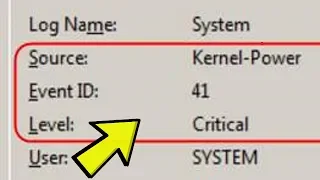 Log Name: System
Source: Kernel-Power
Event ID: 41
Level: Critical
User: SYSTEM